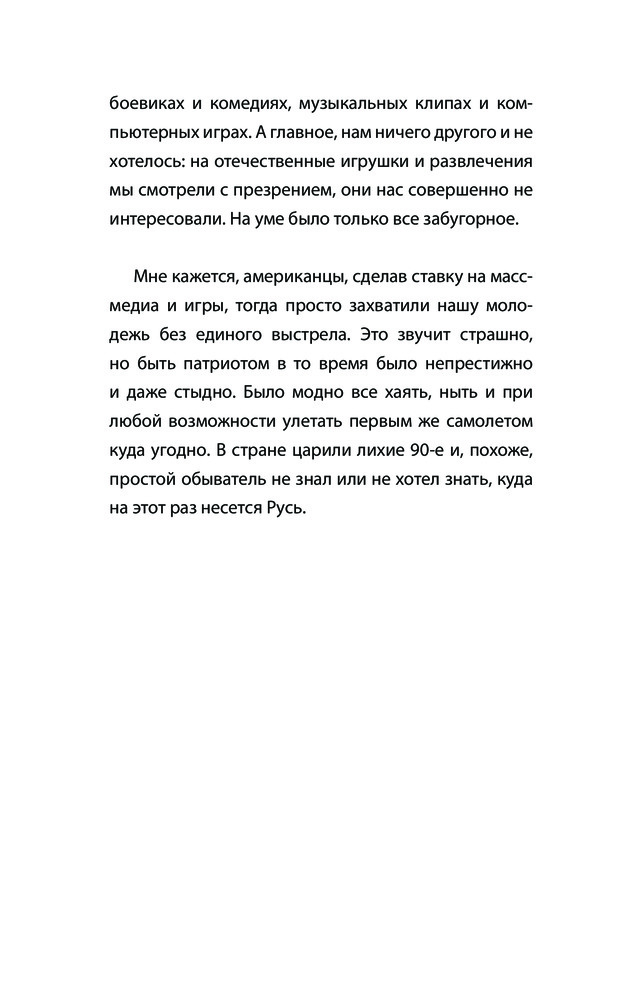 боевиках и комедиях, музыкальных клипах и компьютерных играх. А главное, нам ничего другого и не хотелось: на отечественные игрушки и развлечения мы смотрели с презрением, они нас совершенно не интересовали. На уме было только все забугорное.

Мне кажется, американцы, сделав ставку на массмедиа и игры, тогда просто захватили нашу молодежь без единого выстрела. Это звучит страшно, но быть патриотом в то время было непрестижно и даже стыдно. Было модно все хаять, ныть и при любой возможности улетать первым же самолетом куда угодно. В стране царили лихие 90-е и, похоже, простой обыватель не знал или не хотел знать, куда на этот раз несется Русь.